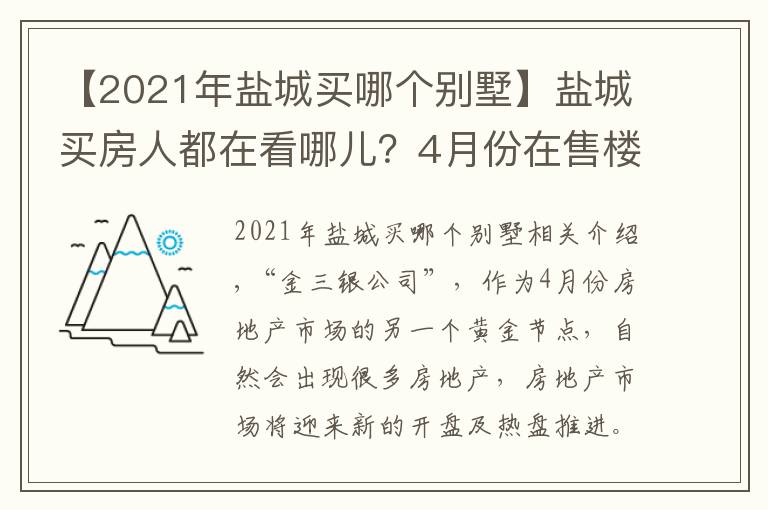 【2021年盐城买哪个别墅】盐城买房人都在看哪儿？4月份在售楼

2021年盐城买哪个别墅相关介绍，“金三银公司”，作为4月份房地产市场的另一个黄金节点，自然会出现很多房地产，房地产市场将迎来新的开盘及热盘推进。